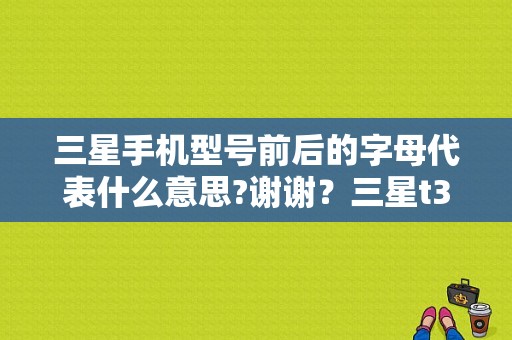 三星手机型号前后的字母代表什么意思?谢谢？三星t3